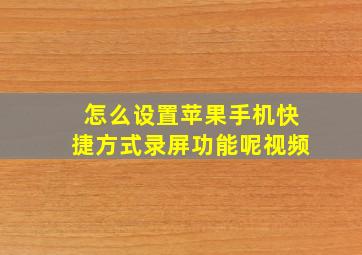 怎么设置苹果手机快捷方式录屏功能呢视频